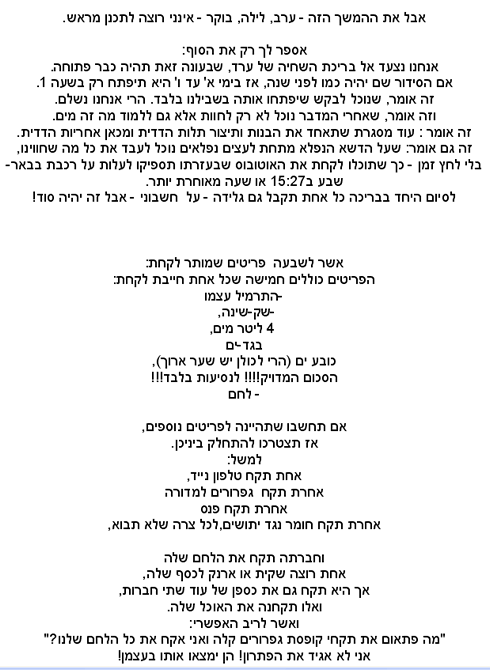 אבל את ההמשך הזה - ערב, לילה, בוקר - אינני רוצה לתכנן מראש.

אספר לך רק את הסוף:
אנחנו נצעד אל בריכת השחיה של ערד, שבעונה זאת תהיה כבר פתוחה.
אם הסידור שם יהיה כמו לפני שנה, אז בימי א' עד ו' היא תיפתח רק בשעה 1.
זה אומר, שנוכל לבקש שיפתחו אותה בשבילנו בלבד. הרי אנחנו נשלם.
וזה אומר, שאחרי המדבר נוכל לא רק לחוות אלא גם ללמוד מה זה מים.
זה אומר : עוד מסגרת שתאחד את הבנות ותיצור תלות הדדית ומכאן אחריות הדדית.
זה גם אומר: שעל הדשא הנפלא מתחת לעצים נפלאים נוכל לעבד את כל מה שחווינו,
בלי לחץ זמן - כך שתוכלו לקחת את האוטובוס שבעזרתו תספיקו לעלות על רכבת בבאר-שבע ב15:27 או שעה מאוחרת יותר.
לסיום היחד בבריכה כל אחת תקבל גם גלידה - על חשבוני - אבל זה יהיה סוד!

אשר לשבעה פריטים שמותר לקחת:
הפריטים כוללים חמישה שכל אחת חייבת לקחת:
-התרמיל עצמו
-שק-שינה,
4 ליטר מים,
בגד-ים
כובע ים (הרי לכולן יש שער ארוך),
הסכום המדויק!!!! לנסיעות בלבד!!!
- לחם

אם תחשבו שתהיינה לפריטים נוספים,
אז תצטרכו להתחלק ביניכן.
למשל:
אחת תקח טלפון נייד,
אחרת תקח גפרורים למדורה
אחרת תקח פנס
אחרת תקח חומר נגד יתושים,לכל צרה שלא תבוא,

וחברתה תקח את הלחם שלה
אחת רוצה שקית או ארנק לכסף שלה,
אך היא תקח גם את כספן של עוד שתי חברות,
ואלו תקחנה את האוכל שלה.
ואשר לריב האפשרי:
"מה פתאום את תקחי קופסת גפרורים קלה ואני אקח את כל הלחם שלנו?"
אני לא אגיד את הפתרון! הן ימצאו אותו בעצמן!